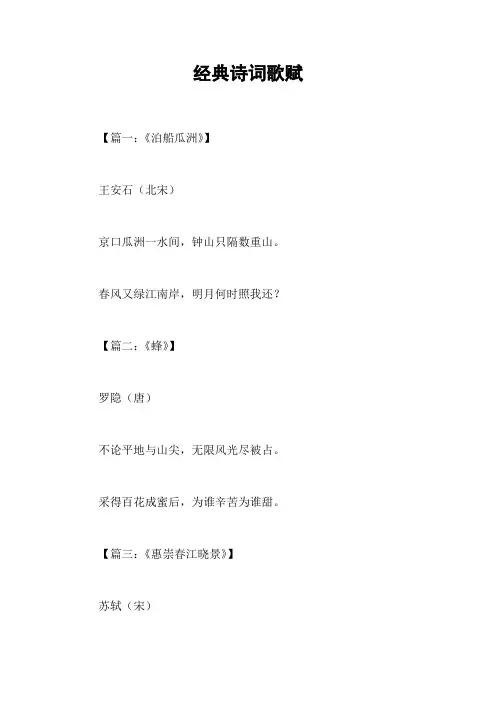 经典诗词歌赋

【篇一：《泊船瓜洲》】

王安石（北宋）

京口瓜洲一水间，钟山只隔数重山。

春风又绿江南岸，明月何时照我还？

【篇二：《蜂》】

罗隐（唐）

不论平地与山尖，无限风光尽被占。

采得百花成蜜后，为谁辛苦为谁甜。

【篇三：《惠崇春江晓景》】

苏轼（宋）